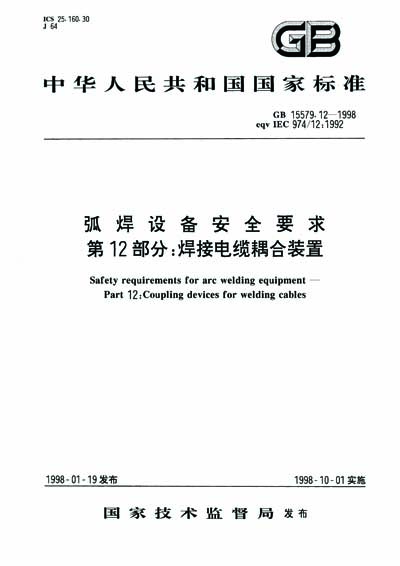 ICS 25.160.30
J 64

GB

中华人民共和国国家标准

GB 15579.12—1998
eqv IEC 974/12:1992

弧焊设备安全要求
第12部分:焊接电缆耦合装置

Safety requirements for arc welding equipment —
Part 12:Coupling devices for welding cables

1998-01-19发布

1998-10-01实施

国家技术监督局 发布